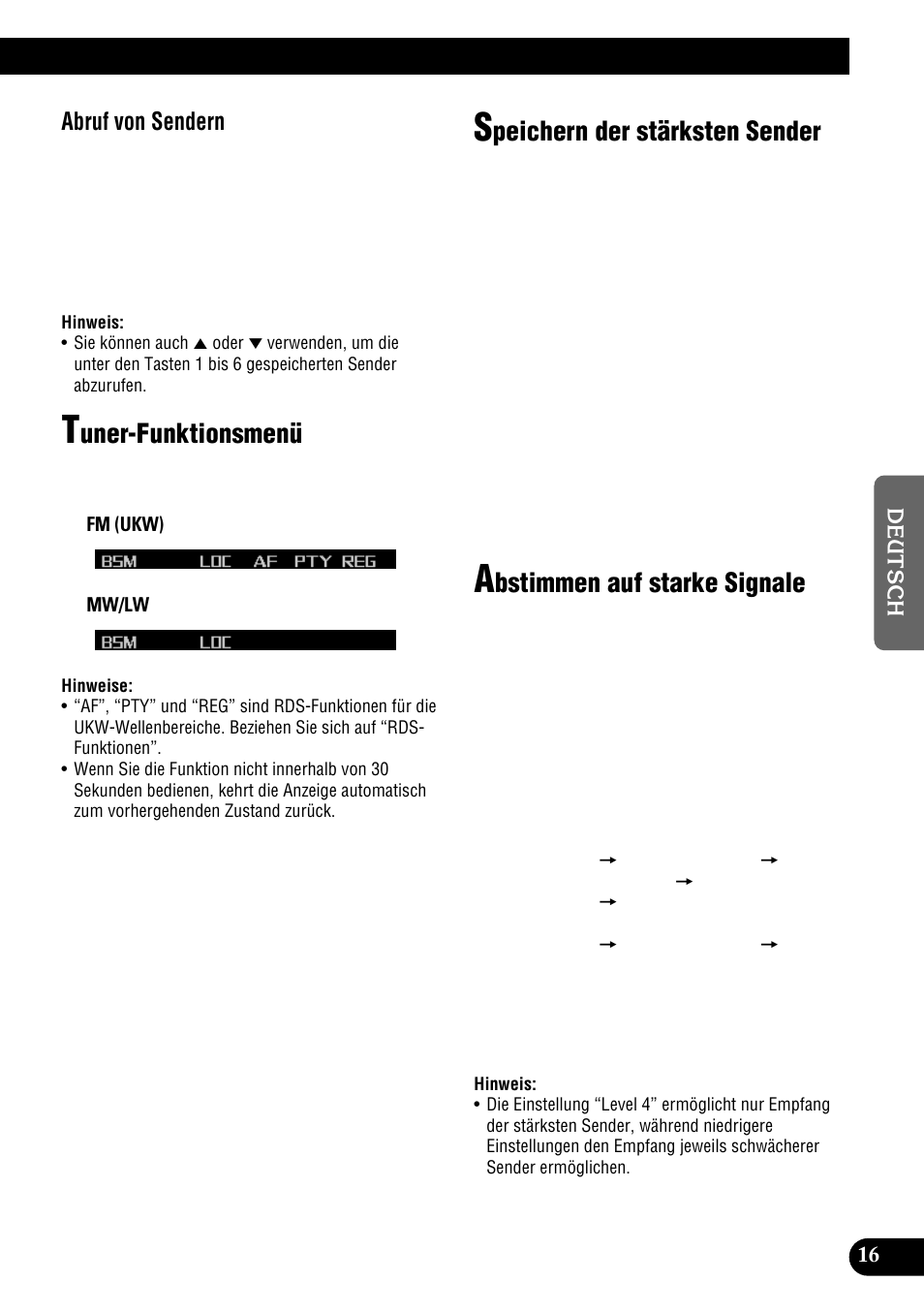 Abruf von Sendern

Hinweis:
• Sie können auch ▲ oder ▼ verwenden, um die unter den Tasten 1 bis 6 gespeicherten Sender abzurufen.

Tuner-Funktionsmenü

FM (UKW)

BSM LOC AF PTY REG

MW/LW

BSM LOC

Hinweise:
• “AF”, “PTY” und “REG” sind RDS-Funktionen für die UKW-Wellenbereiche. Beziehen Sie sich auf “RDS-Funktionen”.
• Wenn Sie die Funktion nicht innerhalb von 30 Sekunden bedienen, kehrt die Anzeige automatisch zum vorhergehenden Zustand zurück.

Speichern der stärksten Sender

Abstimmen auf starke Signale

→ →
→
→

→ →

Hinweis:
• Die Einstellung “Level 4” ermöglicht nur Empfang der stärksten Sender, während niedrigere Einstellungen den Empfang jeweils schwächerer Sender ermöglichen.

DEUTSCH

16